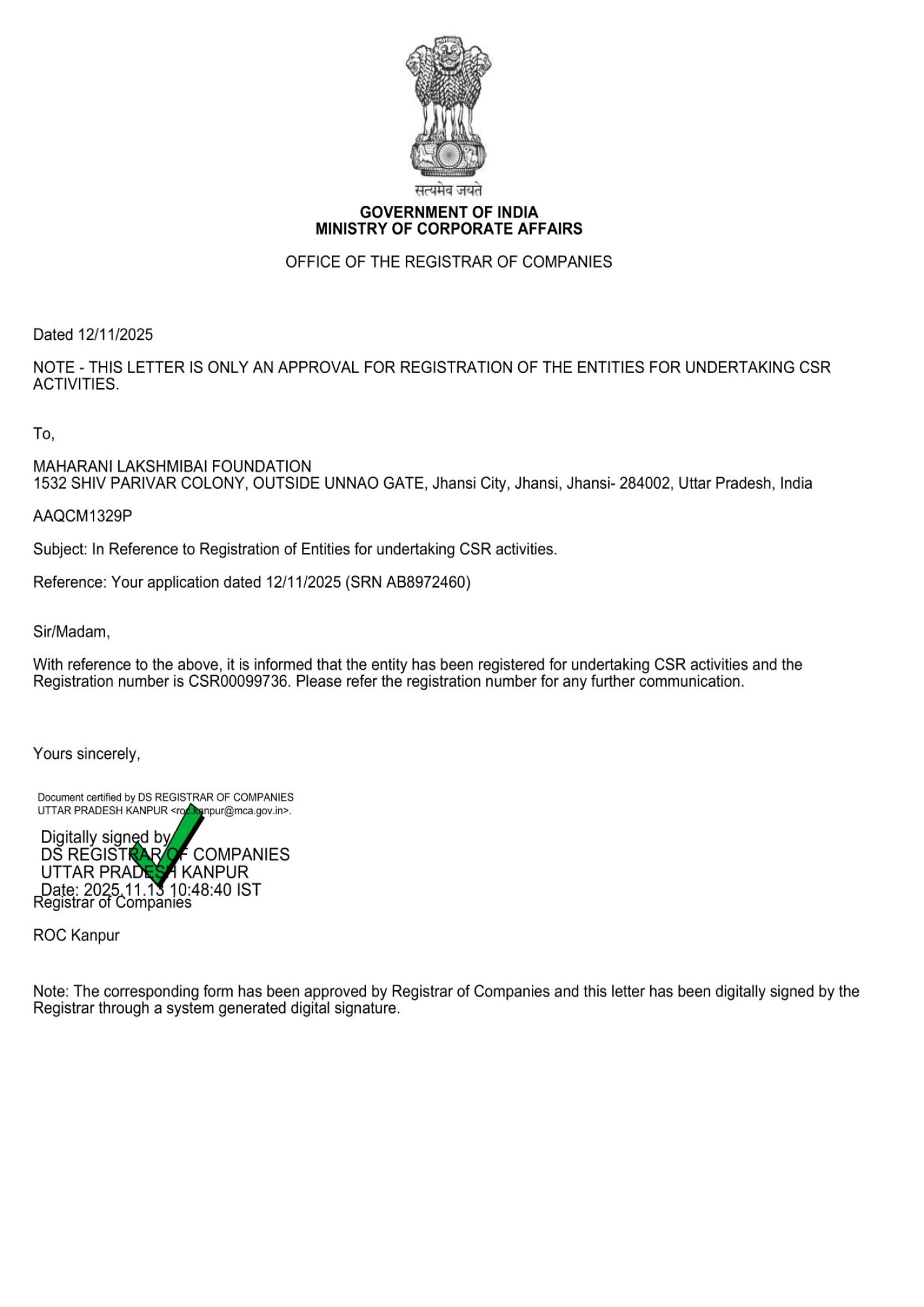 सत्यमेव जयते
GOVERNMENT OF INDIA
MINISTRY OF CORPORATE AFFAIRS

OFFICE OF THE REGISTRAR OF COMPANIES

Dated 12/11/2025

NOTE - THIS LETTER IS ONLY AN APPROVAL FOR REGISTRATION OF THE ENTITIES FOR UNDERTAKING CSR ACTIVITIES.

To,

MAHARANI LAKSHMIBAI FOUNDATION
1532 SHIV PARIVAR COLONY, OUTSIDE UNNAO GATE, Jhansi City, Jhansi, Jhansi- 284002, Uttar Pradesh, India

AAQCM1329P

Subject: In Reference to Registration of Entities for undertaking CSR activities.

Reference: Your application dated 12/11/2025 (SRN AB8972460)

Sir/Madam,

With reference to the above, it is informed that the entity has been registered for undertaking CSR activities and the Registration number is CSR00099736. Please refer the registration number for any further communication.

Yours sincerely,

Document certified by DS REGISTRAR OF COMPANIES UTTAR PRADESH KANPUR <roc.kanpur@mca.gov.in>.

Digitally signed by
DS REGISTRAR OF COMPANIES
UTTAR PRADESH KANPUR
Date: 2025.11.13 10:48:40 IST
Registrar of Companies

ROC Kanpur

Note: The corresponding form has been approved by Registrar of Companies and this letter has been digitally signed by the Registrar through a system generated digital signature.